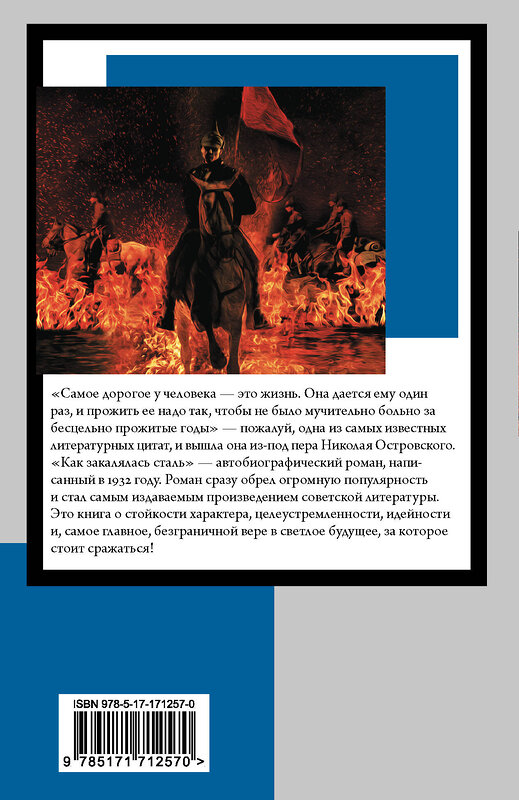 «Самое дорогое у человека — это жизнь. Она дается ему один раз, и прожить ее надо так, чтобы не было мучительно больно за бесцельно прожитые годы» — пожалуй, одна из самых известных литературных цитат, и вышла она из-под пера Николая Островского. «Как закалялась сталь» — автобиографический роман, написанный в 1932 году. Роман сразу обрел огромную популярность и стал самым издаваемым произведением советской литературы. Это книга о стойкости характера, целеустремленности, идейности и, самое главное, безграничной вере в светлое будущее, за которое стоит сражаться!

ISBN 978-5-17-171257-0

9 785171 712570 >